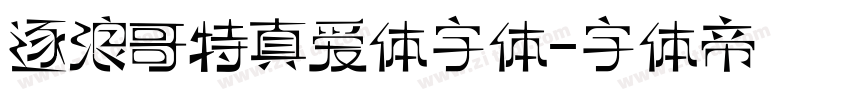 逐浪哥特真爱体字体-字体帝